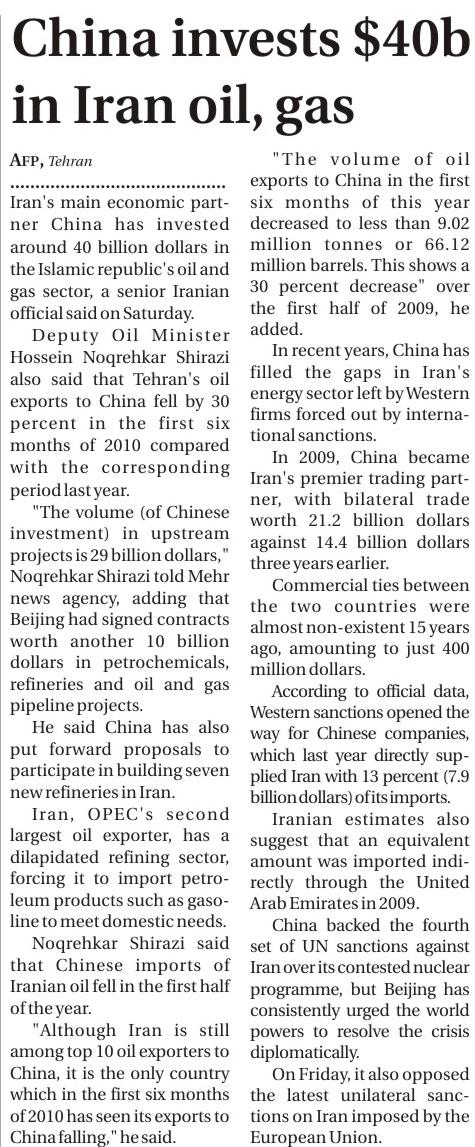 China invests $40b in Iran oil, gas

AFP, Tehran

Iran's main economic partner China has invested around 40 billion dollars in the Islamic republic's oil and gas sector, a senior Iranian official said on Saturday.

Deputy Oil Minister Hossein Noqrehkar Shirazi also said that Tehran's oil exports to China fell by 30 percent in the first six months of 2010 compared with the corresponding period last year.

"The volume (of Chinese investment) in upstream projects is 29 billion dollars," Noqrehkar Shirazi told Mehr news agency, adding that Beijing had signed contracts worth another 10 billion dollars in petrochemicals, refineries and oil and gas pipeline projects.

He said China has also put forward proposals to participate in building seven new refineries in Iran.

Iran, OPEC's second largest oil exporter, has a dilapidated refining sector, forcing it to import petroleum products such as gasoline to meet domestic needs.

Noqrehkar Shirazi said that Chinese imports of Iranian oil fell in the first half of the year.

"Although Iran is still among top 10 oil exporters to China, it is the only country which in the first six months of 2010 has seen its exports to China falling," he said.

"The volume of oil exports to China in the first six months of this year decreased to less than 9.02 million tonnes or 66.12 million barrels. This shows a 30 percent decrease" over the first half of 2009, he added.

In recent years, China has filled the gaps in Iran's energy sector left by Western firms forced out by international sanctions.

In 2009, China became Iran's premier trading partner, with bilateral trade worth 21.2 billion dollars against 14.4 billion dollars three years earlier.

Commercial ties between the two countries were almost non-existent 15 years ago, amounting to just 400 million dollars.

According to official data, Western sanctions opened the way for Chinese companies, which last year directly supplied Iran with 13 percent (7.9 billion dollars) of its imports.

Iranian estimates also suggest that an equivalent amount was imported indirectly through the United Arab Emirates in 2009.

China backed the fourth set of UN sanctions against Iran over its contested nuclear programme, but Beijing has consistently urged the world powers to resolve the crisis diplomatically.

On Friday, it also opposed the latest unilateral sanctions on Iran imposed by the European Union.